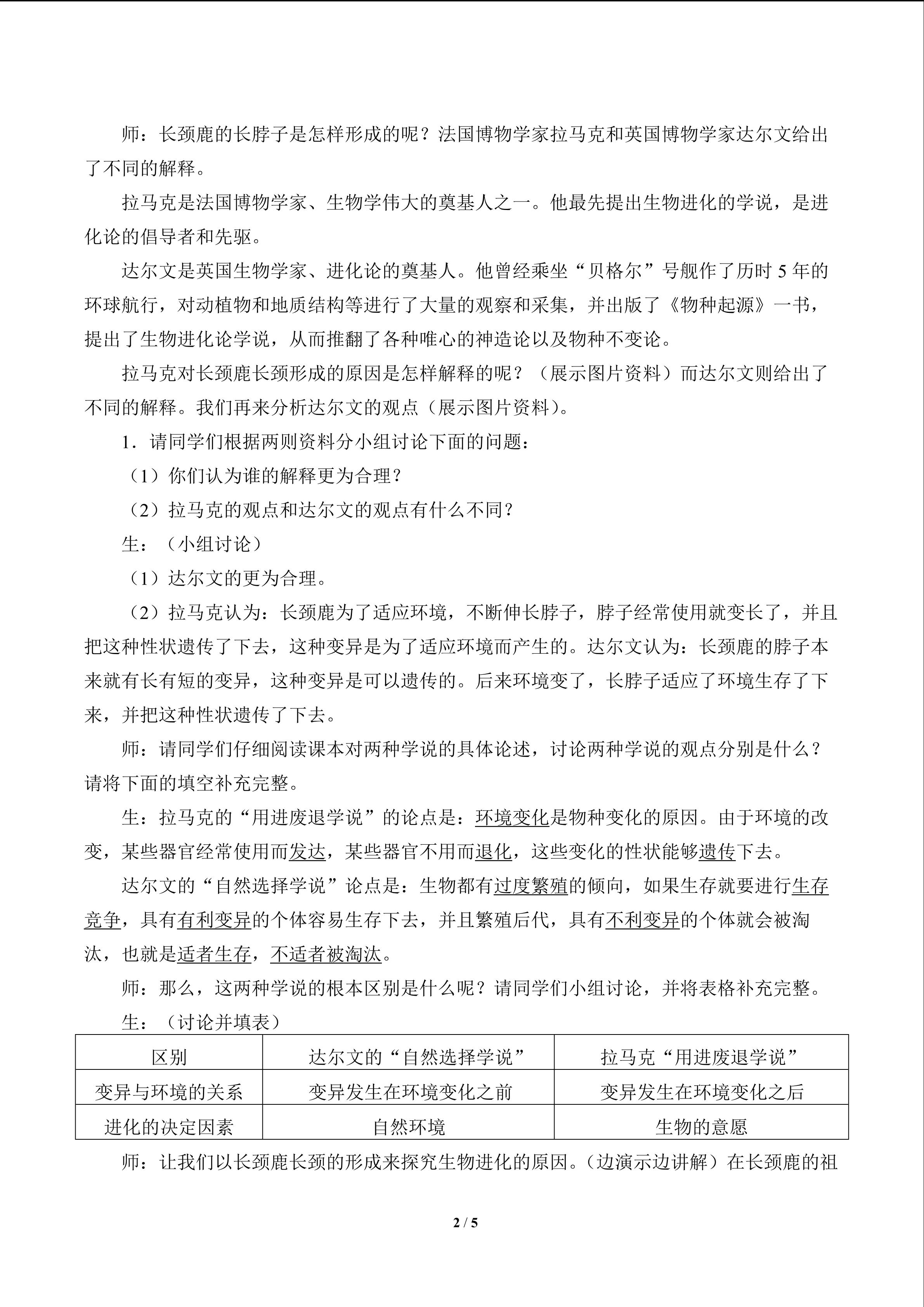 师：长颈鹿的长脖子是怎样形成的呢？法国博物学家拉马克和英国博物学家达尔文给出了不同的解释。

拉马克是法国博物学家、生物学伟大的奠基人之一。他最先提出生物进化的学说，是进化论的倡导者和先驱。

达尔文是英国生物学家、进化论的奠基人。他曾经乘坐“贝格尔”号舰作了历时5年的环球航行，对动植物和地质结构等进行了大量的观察和采集，并出版了《物种起源》一书，提出了生物进化论学说，从而推翻了各种唯心的神造论以及物种不变论。

拉马克对长颈鹿长颈形成的原因是怎样解释的呢？（展示图片资料）而达尔文则给出了不同的解释。我们再来分析达尔文的观点（展示图片资料）。

1．请同学们根据两则资料分小组讨论下面的问题：

（1）你们认为谁的解释更为合理？

（2）拉马克的观点和达尔文的观点有什么不同？

生：（小组讨论）

（1）达尔文的更为合理。

（2）拉马克认为：长颈鹿为了适应环境，不断伸长脖子，脖子经常使用就变长了，并且把这种性状遗传了下去，这种变异是为了适应环境而产生的。达尔文认为：长颈鹿的脖子本来就有长有短的变异，这种变异是可以遗传的。后来环境变了，长脖子适应了环境生存了下来，并把这种性状遗传了下去。

师：请同学们仔细阅读课本对两种学说的具体论述，讨论两种学说的观点分别是什么？请将下面的填空补充完整。

生：拉马克的“用进废退学说”的论点是：环境变化是物种变化的原因。由于环境的改变，某些器官经常使用而发达，某些器官不用而退化，这些变化的性状能够遗传下去。

达尔文的“自然选择学说”论点是：生物都有过度繁殖的倾向，如果生存就要进行生存竞争，具有有利变异的个体容易生存下去，并且繁殖后代，具有不利变异的个体就会被淘汰，也就是适者生存，不适者被淘汰。

师：那么，这两种学说的根本区别是什么呢？请同学们小组讨论，并将表格补充完整。

生：（讨论并填表）

| 区别 | 达尔文的“自然选择学说” | 拉马克“用进废退学说” |
|---|---|---|
| 变异与环境的关系 | 变异发生在环境变化之前 | 变异发生在环境变化之后 |
| 进化的决定因素 | 自然环境 | 生物的意愿 |

师：让我们以长颈鹿长颈的形成来探究生物进化的原因。（边演示边讲解）在长颈鹿的祖

2 / 5